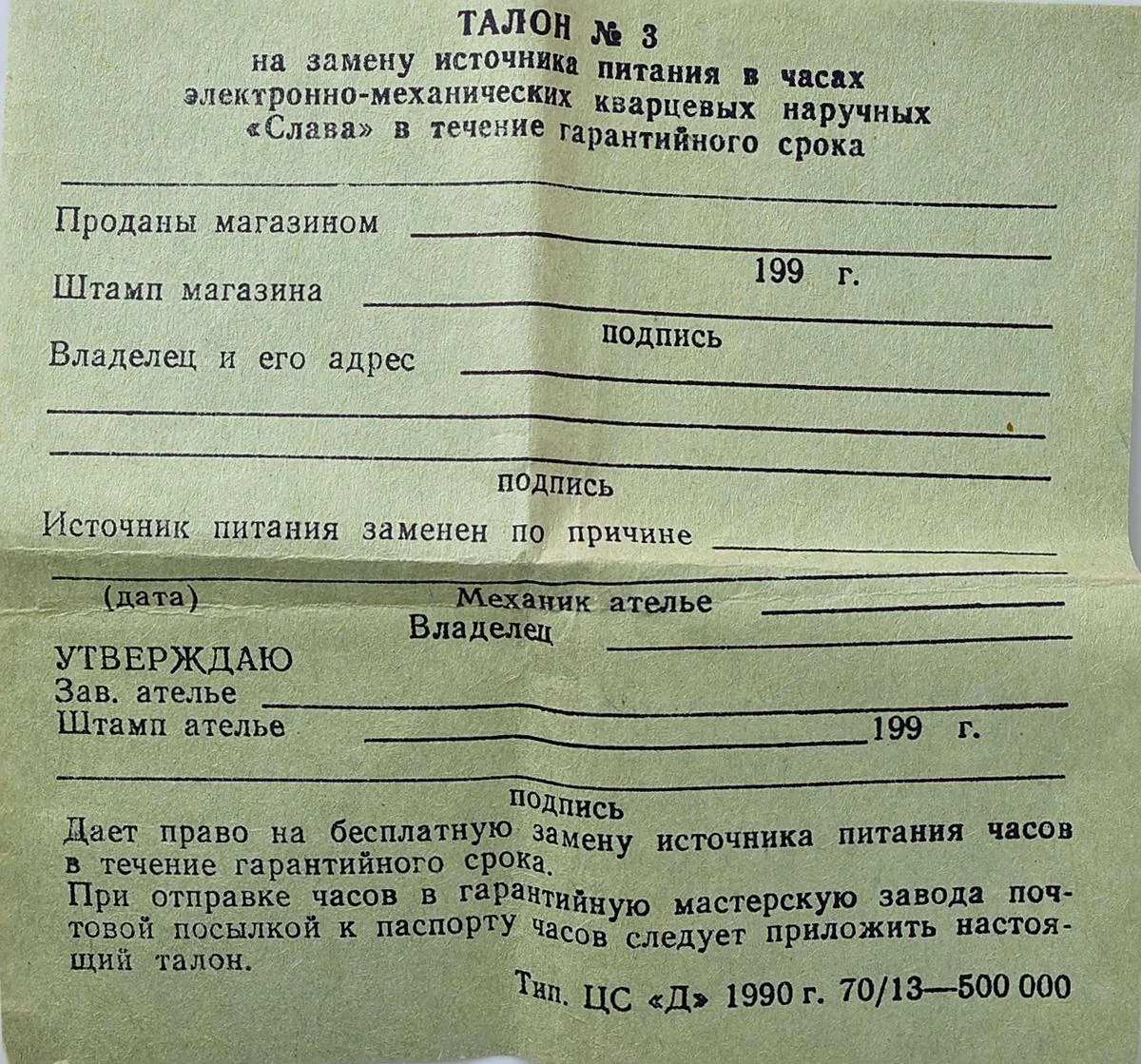 ТАЛОН № 3
на замену источника питания в часах электронно-механических кварцевых наручных «Слава» в течение гарантийного срока

Проданы магазином

199 г.

Штамп магазина

подпись

Владелец и его адрес

подпись

Источник питания заменен по причине

(дата)

Механик ателье

Владелец

УТВЕРЖДАЮ
Зав. ателье
Штамп ателье 199 г.

подпись

Дает право на бесплатную замену источника питания часов в течение гарантийного срока.
При отправке часов в гарантийную мастерскую завода почтовой посылкой к паспорту часов следует приложить настоящий талон.

Тип. ЦС «Д» 1990 г. 70/13—500 000